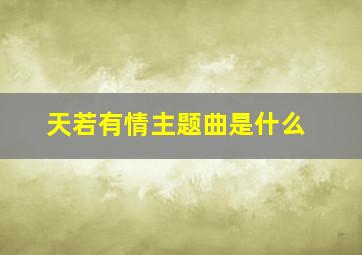 天若有情主题曲是什么